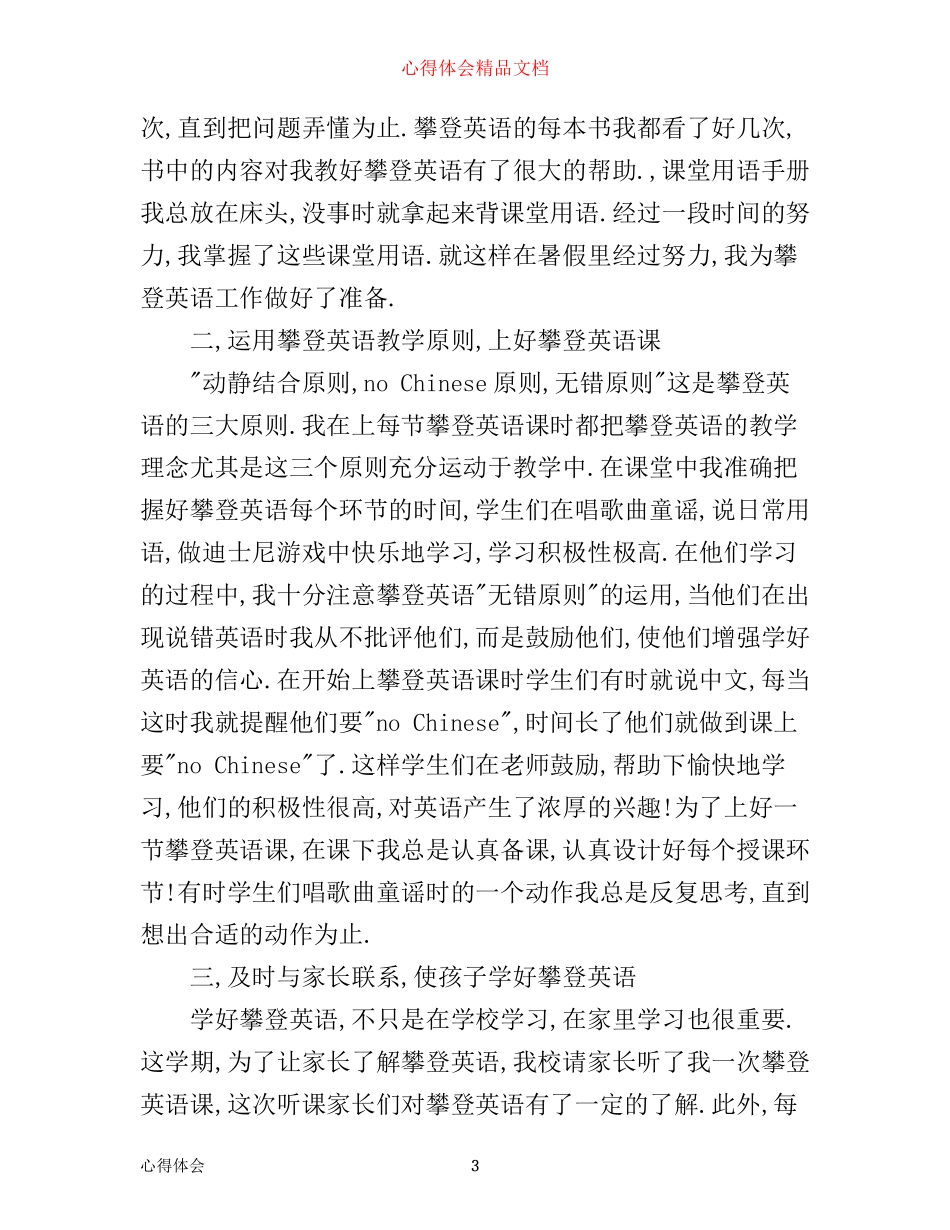 心得体会精品文档

次,直到把问题弄懂为止.攀登英语的每本书我都看了好几次,书中的内容对我教好攀登英语有了很大的帮助.,课堂用语手册我总放在床头,没事时就拿起来背课堂用语.经过一段时间的努力,我掌握了这些课堂用语.就这样在暑假里经过努力,我为攀登英语工作做好了准备.

二,运用攀登英语教学原则,上好攀登英语课

"动静结合原则,no Chinese原则,无错原则"这是攀登英语的三大原则.我在上每节攀登英语课时都把攀登英语的教学理念尤其是这三个原则充分运动于教学中.在课堂中我准确把握好攀登英语每个环节的时间,学生们在唱歌曲童谣,说日常用语,做迪士尼游戏中快乐地学习,学习积极性极高.在他们学习的过程中,我十分注意攀登英语"无错原则"的运用,当他们在出现说错英语时我从不批评他们,而是鼓励他们,使他们增强学好英语的信心.在开始上攀登英语课时学生们有时就说中文,每当这时我就提醒他们要"no Chinese",时间长了他们就做到课上要"no Chinese"了.这样学生们在老师鼓励,帮助下愉快地学习,他们的积极性很高,对英语产生了浓厚的兴趣!为了上好一节攀登英语课,在课下我总是认真备课,认真设计好每个授课环节!有时学生们唱歌曲童谣时的一个动作我总是反复思考,直到想出合适的动作为止.

三,及时与家长联系,使孩子学好攀登英语

学好攀登英语,不只是在学校学习,在家里学习也很重要.这学期,为了让家长了解攀登英语,我校请家长听了我一次攀登英语课,这次听课家长们对攀登英语有了一定的了解.此外,每

心得体会　　3